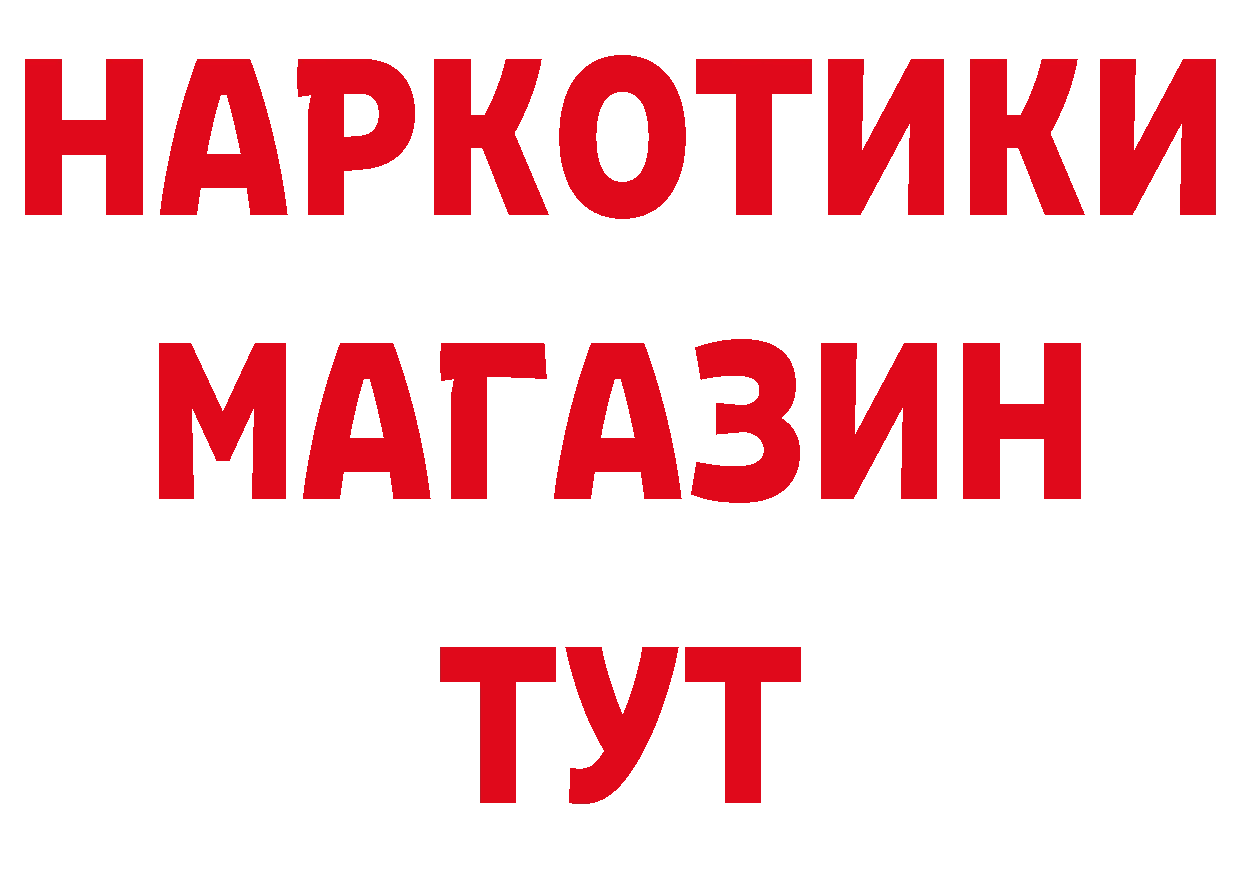 НАРКОТИКИ
МАГАЗИН
ТУТ